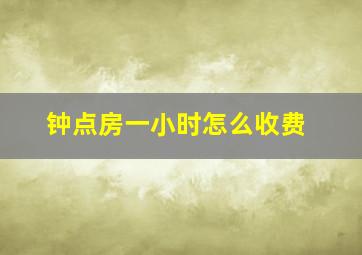 钟点房一小时怎么收费